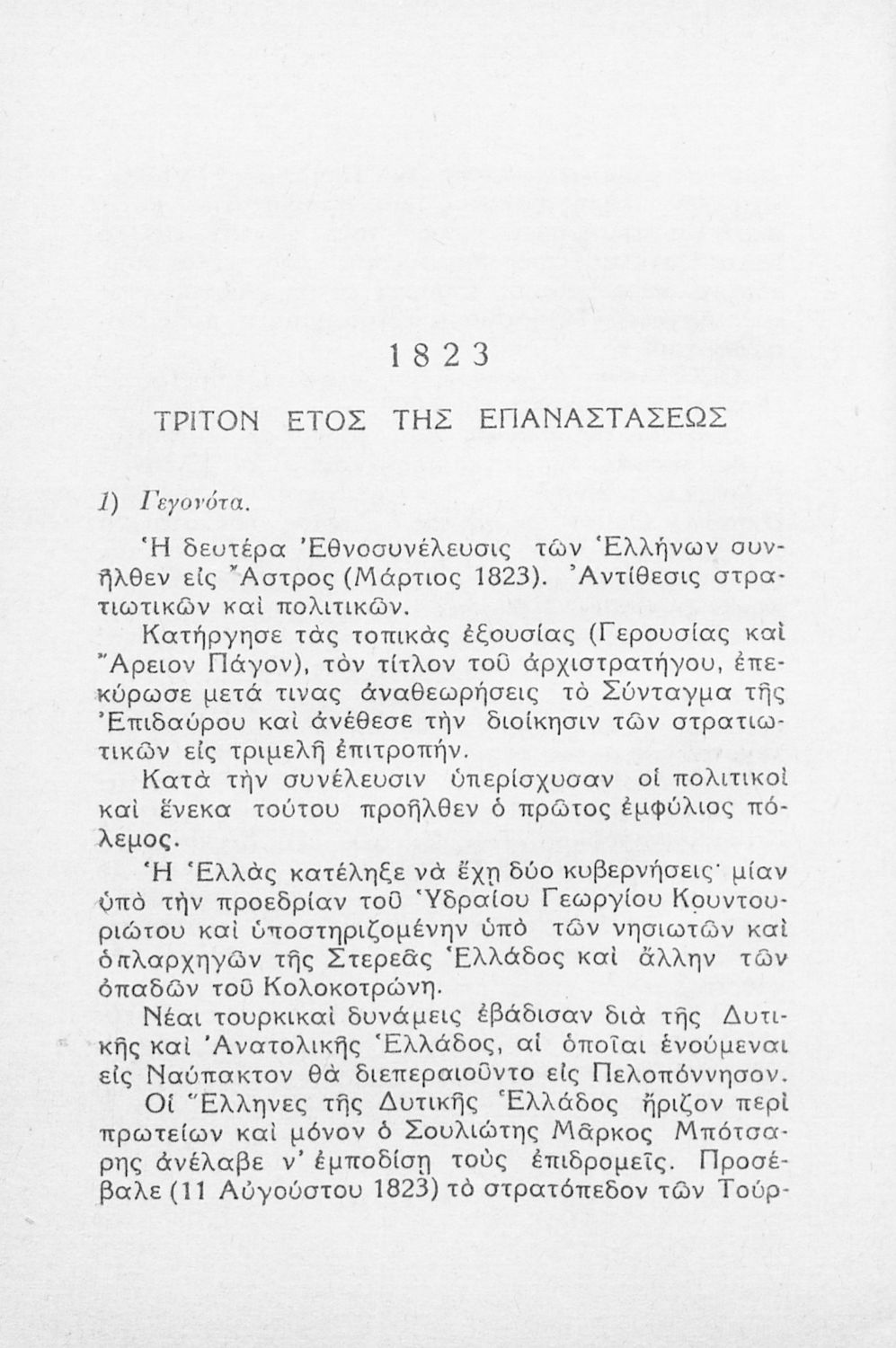 1823

ΤΡΙΤΟΝ ΕΤΟΣ ΤΗΣ ΕΠΑΝΑΣΤΑΣΕΩΣ

1) Γεγονότα.

Ἡ δευτέρα Ἐθνοσυνέλευσις τῶν Ἑλλήνων συνῆλθεν εἰς Ἄστρος (Μάρτιος 1823). Ἀντίθεσις στρατιωτικῶν καὶ πολιτικῶν.

Κατήργησε τὰς τοπικὰς ἐξουσίας (Γερουσίας καὶ Ἄρειον Πάγον), τὸν τίτλον τοῦ ἀρχιστρατήγου, ἐπεκύρωσε μετά τινας ἀναθεωρήσεις τὸ Σύνταγμα τῆς Ἐπιδαύρου καὶ ἀνέθεσε τὴν διοίκησιν τῶν στρατιωτικῶν εἰς τριμελῆ ἐπιτροπήν.

Κατὰ τὴν συνέλευσιν ὑπερίσχυσαν οἱ πολιτικοὶ καὶ ἕνεκα τούτου προῆλθεν ὁ πρῶτος ἐμφύλιος πόλεμος.

Ἡ Ἑλλὰς κατέληξε νὰ ἔχῃ δύο κυβερνήσεις· μίαν ὑπὸ τὴν προεδρίαν τοῦ Ὑδραίου Γεωργίου Κουντουριώτου καὶ ὑποστηριζομένην ὑπὸ τῶν νησιωτῶν καὶ ὁπλαρχηγῶν τῆς Στερεᾶς Ἑλλάδος καὶ ἄλλην τῶν ὀπαδῶν τοῦ Κολοκοτρώνη.

Νέαι τουρκικαὶ δυνάμεις ἐβάδισαν διὰ τῆς Δυτικῆς καὶ Ἀνατολικῆς Ἑλλάδος, αἱ ὁποῖαι ἑνούμεναι εἰς Ναύπακτον θὰ διεπεραιοῦντο εἰς Πελοπόννησον.

Οἱ Ἕλληνες τῆς Δυτικῆς Ἑλλάδος ἤριζον περὶ πρωτείων καὶ μόνον ὁ Σουλιώτης Μᾶρκος Μπότσαρης ἀνέλαβε ν' ἐμποδίσῃ τοὺς ἐπιδρομεῖς. Προσέβαλε (11 Αὐγούστου 1823) τὸ στρατόπεδον τῶν Τούρ-